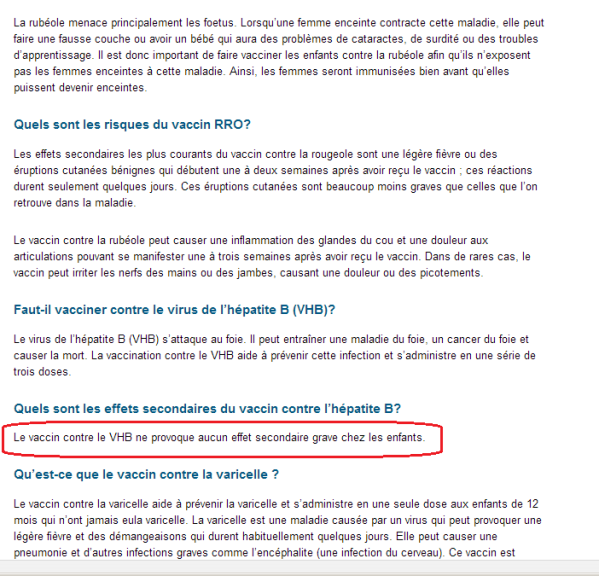 La rubéole menace principalement les foetus. Lorsqu'une femme enceinte contracte cette maladie, elle peut faire une fausse couche ou avoir un bébé qui aura des problèmes de cataractes, de surdité ou des troubles d'apprentissage. Il est donc important de faire vacciner les enfants contre la rubéole afin qu'ils n'exposent pas les femmes enceintes à cette maladie. Ainsi, les femmes seront immunisées bien avant qu'elles puissent devenir enceintes.

Quels sont les risques du vaccin RRO?

Les effets secondaires les plus courants du vaccin contre la rougeole sont une légère fièvre ou des éruptions cutanées bénignes qui débutent une à deux semaines après avoir reçu le vaccin ; ces réactions durent seulement quelques jours. Ces éruptions cutanées sont beaucoup moins graves que celles que l'on retrouve dans la maladie.

Le vaccin contre la rubéole peut causer une inflammation des glandes du cou et une douleur aux articulations pouvant se manifester une à trois semaines après avoir reçu le vaccin. Dans de rares cas, le vaccin peut irriter les nerfs des mains ou des jambes, causant une douleur ou des picotements.

Faut-il vacciner contre le virus de l'hépatite B (VHB)?

Le virus de l'hépatite B (VHB) s'attaque au foie. Il peut entraîner une maladie du foie, un cancer du foie et causer la mort. La vaccination contre le VHB aide à prévenir cette infection et s'administre en une série de trois doses.

Quels sont les effets secondaires du vaccin contre l'hépatite B?

Le vaccin contre le VHB ne provoque aucun effet secondaire grave chez les enfants.

Qu'est-ce que le vaccin contre la varicelle ?

Le vaccin contre la varicelle aide à prévenir la varicelle et s'administre en une seule dose aux enfants de 12 mois qui n'ont jamais eula varicelle. La varicelle est une maladie causée par un virus qui peut provoquer une légère fièvre et des démangeaisons qui durent habituellement quelques jours. Elle peut causer une pneumonie et d'autres infections graves comme l'encéphalite (une infection du cerveau). Ce vaccin est